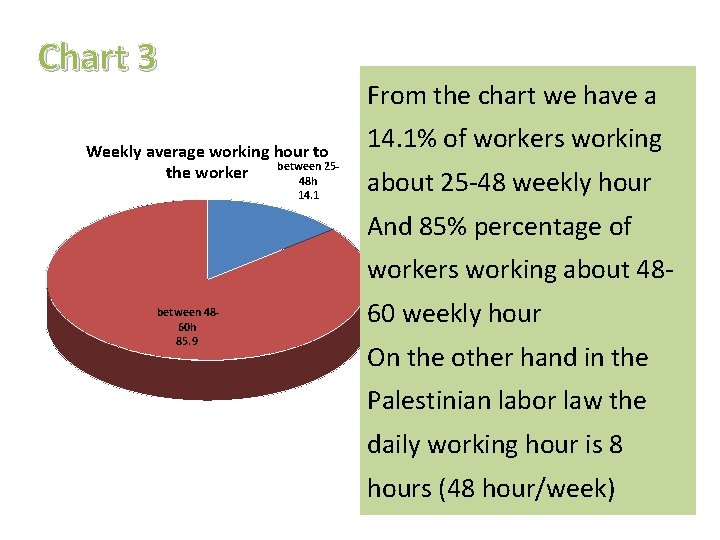 Chart 3

Weekly average working hour to the worker

between 25-48h
14.1

between 48-60h
85.9

From the chart we have a 14.1% of workers working about 25-48 weekly hour
And 85% percentage of workers working about 48-60 weekly hour
On the other hand in the Palestinian labor law the daily working hour is 8 hours (48 hour/week)